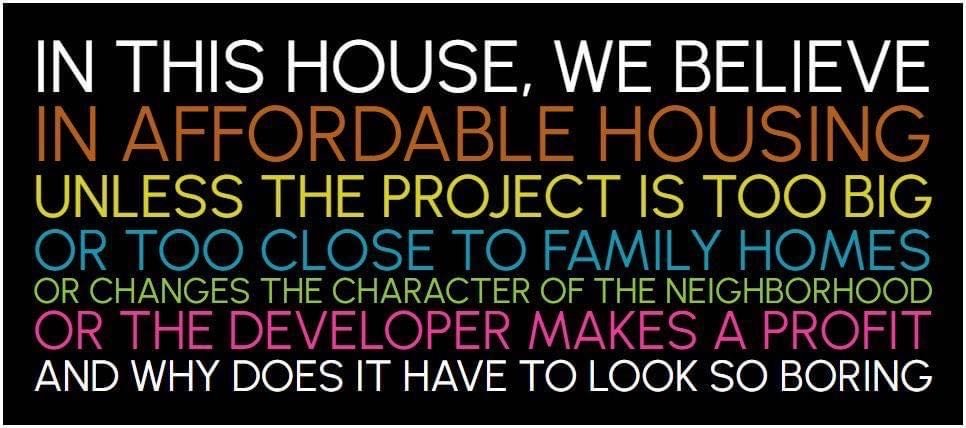 IN THIS HOUSE, WE BELIEVE
IN AFFORDABLE HOUSING
UNLESS THE PROJECT IS TOO BIG
OR TOO CLOSE TO FAMILY HOMES
OR CHANGES THE CHARACTER OF THE NEIGHBORHOOD
OR THE DEVELOPER MAKES A PROFIT
AND WHY DOES IT HAVE TO LOOK SO BORING